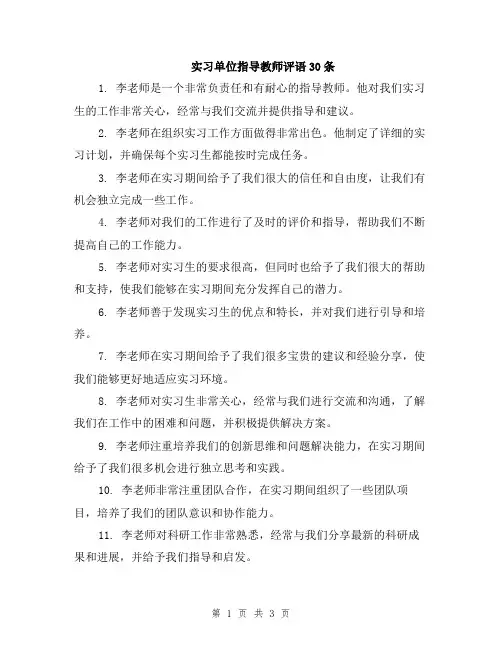 实习单位指导教师评语30条

1. 李老师是一个非常负责任和有耐心的指导教师。他对我们实习生的工作非常关心，经常与我们交流并提供指导和建议。

2. 李老师在组织实习工作方面做得非常出色。他制定了详细的实习计划，并确保每个实习生都能按时完成任务。

3. 李老师在实习期间给予了我们很大的信任和自由度，让我们有机会独立完成一些工作。

4. 李老师对我们的工作进行了及时的评价和指导，帮助我们不断提高自己的工作能力。

5. 李老师对实习生的要求很高，但同时也给予了我们很大的帮助和支持，使我们能够在实习期间充分发挥自己的潜力。

6. 李老师善于发现实习生的优点和特长，并对我们进行引导和培养。

7. 李老师在实习期间给予了我们很多宝贵的建议和经验分享，使我们能够更好地适应实习环境。

8. 李老师对实习生非常关心，经常与我们进行交流和沟通，了解我们在工作中的困难和问题，并积极提供解决方案。

9. 李老师注重培养我们的创新思维和问题解决能力，在实习期间给予了我们很多机会进行独立思考和实践。

10. 李老师非常注重团队合作，在实习期间组织了一些团队项目，培养了我们的团队意识和协作能力。

11. 李老师对科研工作非常熟悉，经常与我们分享最新的科研成果和进展，并给予我们指导和启发。

第 1 页 共 3 页